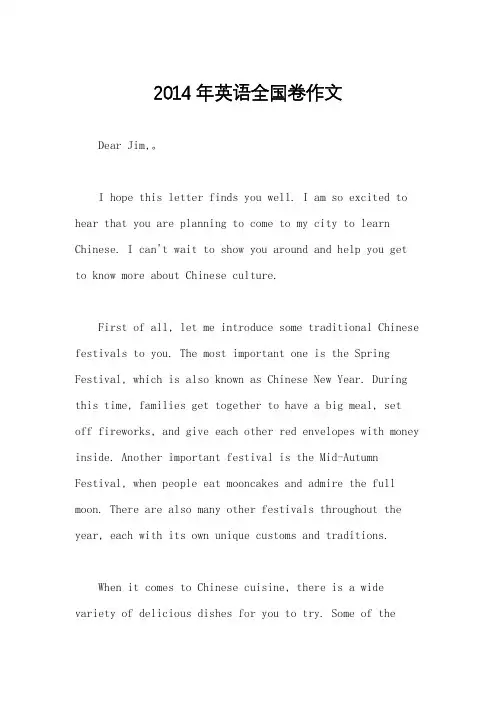 2014年英语全国卷作文

Dear Jim,。

I hope this letter finds you well. I am so excited to hear that you are planning to come to my city to learn Chinese. I can't wait to show you around and help you get to know more about Chinese culture.

First of all, let me introduce some traditional Chinese festivals to you. The most important one is the Spring Festival, which is also known as Chinese New Year. During this time, families get together to have a big meal, set off fireworks, and give each other red envelopes with money inside. Another important festival is the Mid-Autumn Festival, when people eat mooncakes and admire the full moon. There are also many other festivals throughout the year, each with its own unique customs and traditions.

When it comes to Chinese cuisine, there is a wide variety of delicious dishes for you to try. Some of the